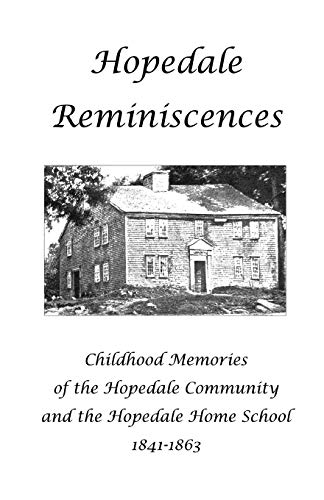 Hopedale Reminiscences

Childhood Memories of the Hopedale Community and the Hopedale Home School 1841-1863